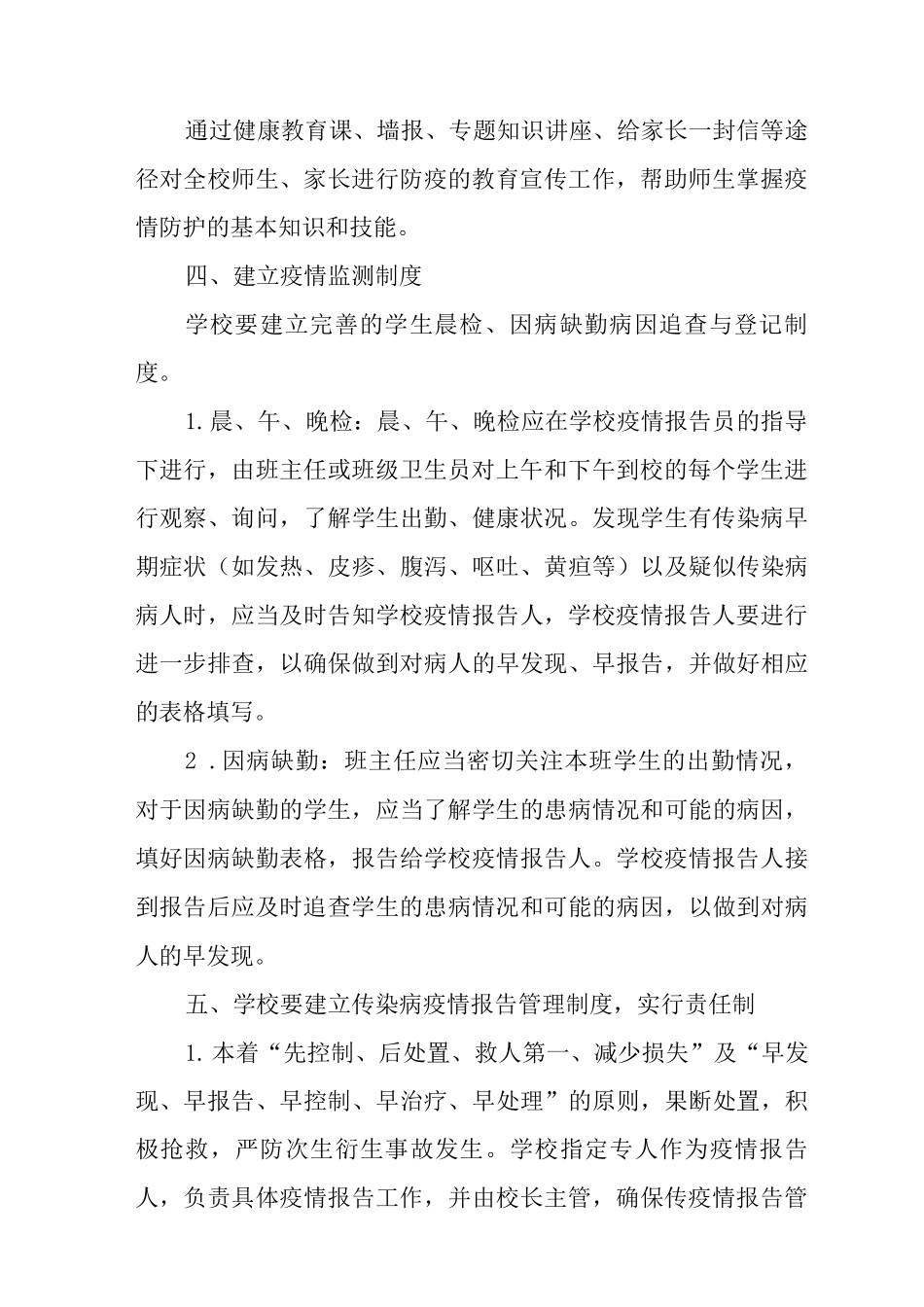 通过健康教育课、墙报、专题知识讲座、给家长一封信等途径对全校师生、家长进行防疫的教育宣传工作，帮助师生掌握疫情防护的基本知识和技能。

四、建立疫情监测制度

学校要建立完善的学生晨检、因病缺勤病因追查与登记制度。

1.晨、午、晚检：晨、午、晚检应在学校疫情报告员的指导下进行，由班主任或班级卫生员对上午和下午到校的每个学生进行观察、询问，了解学生出勤、健康状况。发现学生有传染病早期症状（如发热、皮疹、腹泻、呕吐、黄疸等）以及疑似传染病病人时，应当及时告知学校疫情报告人，学校疫情报告人要进行进一步排查，以确保做到对病人的早发现、早报告，并做好相应的表格填写。

2．因病缺勤：班主任应当密切关注本班学生的出勤情况，对于因病缺勤的学生，应当了解学生的患病情况和可能的病因，填好因病缺勤表格，报告给学校疫情报告人。学校疫情报告人接到报告后应及时追查学生的患病情况和可能的病因，以做到对病人的早发现。

五、学校要建立传染病疫情报告管理制度，实行责任制

1.本着“先控制、后处置、救人第一、减少损失”及“早发现、早报告、早控制、早治疗、早处理”的原则，果断处置，积极抢救，严防次生衍生事故发生。学校指定专人作为疫情报告人，负责具体疫情报告工作，并由校长主管，确保传疫情报告管